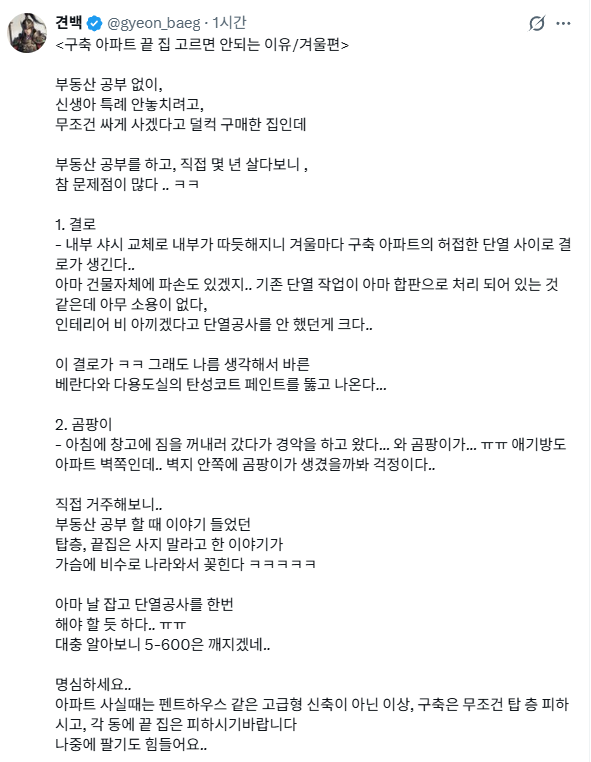 견백 @gyeon_baeg · 1시간

<구축 아파트 끝 집 고르면 안되는 이유/겨울편>

부동산 공부 없이,
신생아 특례 안놓치려고,
무조건 싸게 사겠다고 덜컥 구매한 집인데

부동산 공부를 하고, 직접 몇 년 살다보니 ,
참 문제점이 많다 .. ㅋㅋ

1. 결로
- 내부 샤시 교체로 내부가 따듯해지니 겨울마다 구축 아파트의 허접한 단열 사이로 결로가 생긴다..
아마 건물자체에 파손도 있겠지.. 기존 단열 작업이 아마 합판으로 처리 되어 있는 것 같은데 아무 소용이 없다,
인테리어 비 아끼겠다고 단열공사를 안 했던게 크다..

이 결로가 ㅋㅋ 그래도 나름 생각해서 바른
베란다와 다용도실의 탄성코트 페인트를 뚫고 나온다...

2. 곰팡이
- 아침에 창고에 짐을 꺼내러 갔다가 경악을 하고 왔다... 와 곰팡이가... ㅠㅠ 애기방도 아파트 벽쪽인데.. 벽지 안쪽에 곰팡이가 생겼을까봐 걱정이다..

직접 거주해보니..
부동산 공부 할 때 이야기 들었던
탑층, 끝집은 사지 말라고 한 이야기가
가슴에 비수로 나라와서 꽂힌다 ㅋㅋㅋㅋㅋ

아마 날 잡고 단열공사를 한번
해야 할 듯 하다.. ㅠㅠ
대충 알아보니 5-600은 깨지겠네..

명심하세요..
아파트 사실때는 펜트하우스 같은 고급형 신축이 아닌 이상, 구축은 무조건 탑 층 피하시고, 각 동에 끝 집은 피하시기바랍니다
나중에 팔기도 힘들어요..